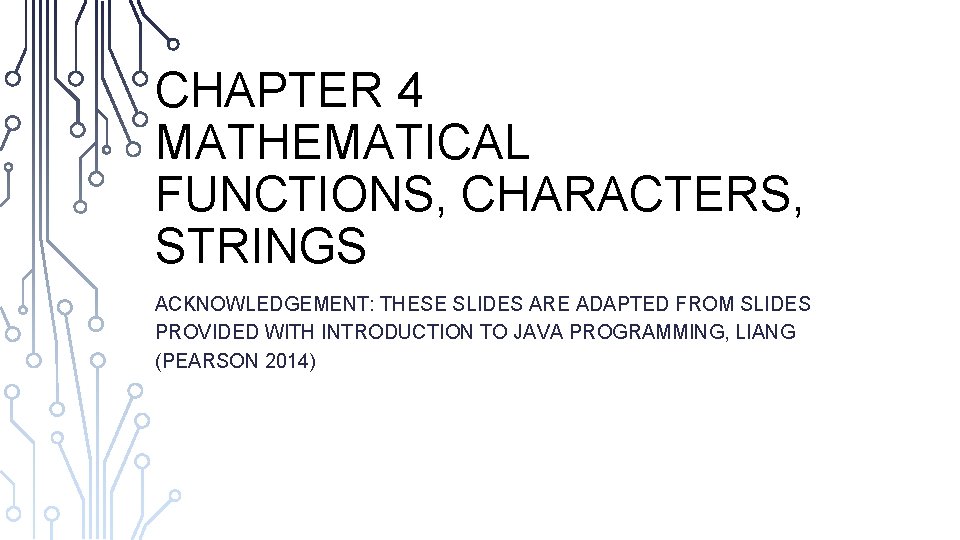 CHAPTER 4
MATHEMATICAL FUNCTIONS, CHARACTERS, STRINGS

ACKNOWLEDGEMENT: THESE SLIDES ARE ADAPTED FROM SLIDES PROVIDED WITH INTRODUCTION TO JAVA PROGRAMMING, LIANG (PEARSON 2014)